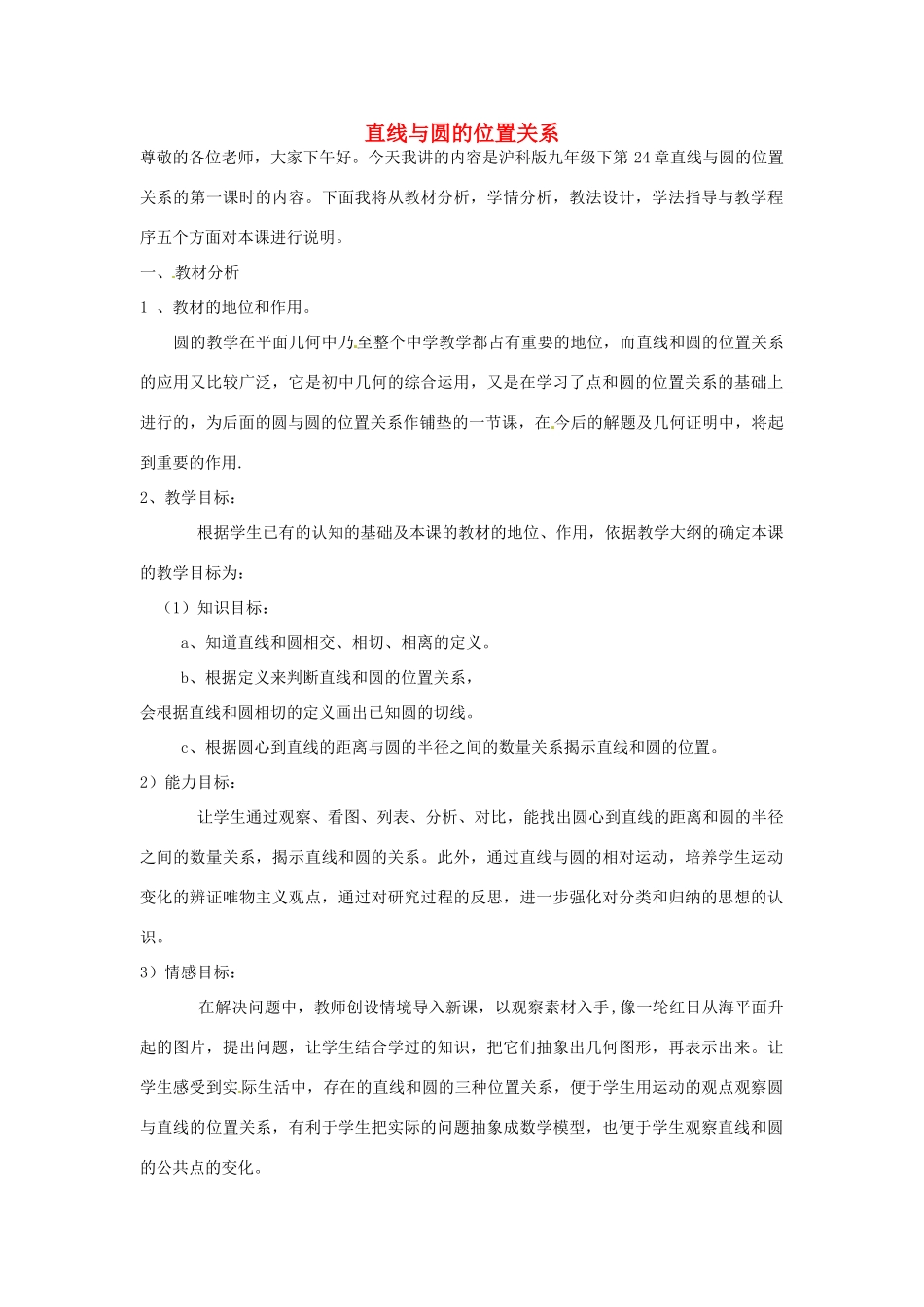 直线与圆的位置关系

尊敬的各位老师，大家下午好。今天我讲的内容是沪科版九年级下第 24 章直线与圆的位置关系的第一课时的内容。下面我将从教材分析，学情分析，教法设计，学法指导与教学程序五个方面对本课进行说明。

一、教材分析

1 、教材的地位和作用。

圆的教学在平面几何中乃至整个中学教学都占有重要的地位，而直线和圆的位置关系的应用又比较广泛，它是初中几何的综合运用，又是在学习了点和圆的位置关系的基础上进行的，为后面的圆与圆的位置关系作铺垫的一节课，在今后的解题及几何证明中，将起到重要的作用.

2、教学目标：

根据学生已有的认知的基础及本课的教材的地位、作用，依据教学大纲的确定本课的教学目标为：

（1）知识目标：

a、知道直线和圆相交、相切、相离的定义。

b、根据定义来判断直线和圆的位置关系，

会根据直线和圆相切的定义画出已知圆的切线。

c、根据圆心到直线的距离与圆的半径之间的数量关系揭示直线和圆的位置。

2）能力目标：

让学生通过观察、看图、列表、分析、对比，能找出圆心到直线的距离和圆的半径之间的数量关系，揭示直线和圆的关系。此外，通过直线与圆的相对运动，培养学生运动变化的辨证唯物主义观点，通过对研究过程的反思，进一步强化对分类和归纳的思想的认识。

3）情感目标：

在解决问题中，教师创设情境导入新课，以观察素材入手，像一轮红日从海平面升起的图片，提出问题，让学生结合学过的知识，把它们抽象出几何图形，再表示出来。让学生感受到实际生活中，存在的直线和圆的三种位置关系，便于学生用运动的观点观察圆与直线的位置关系，有利于学生把实际的问题抽象成数学模型，也便于学生观察直线和圆的公共点的变化。